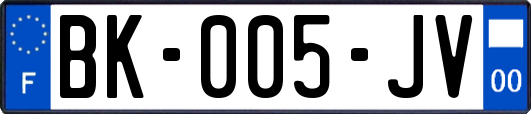 F
BK-005-JV
00